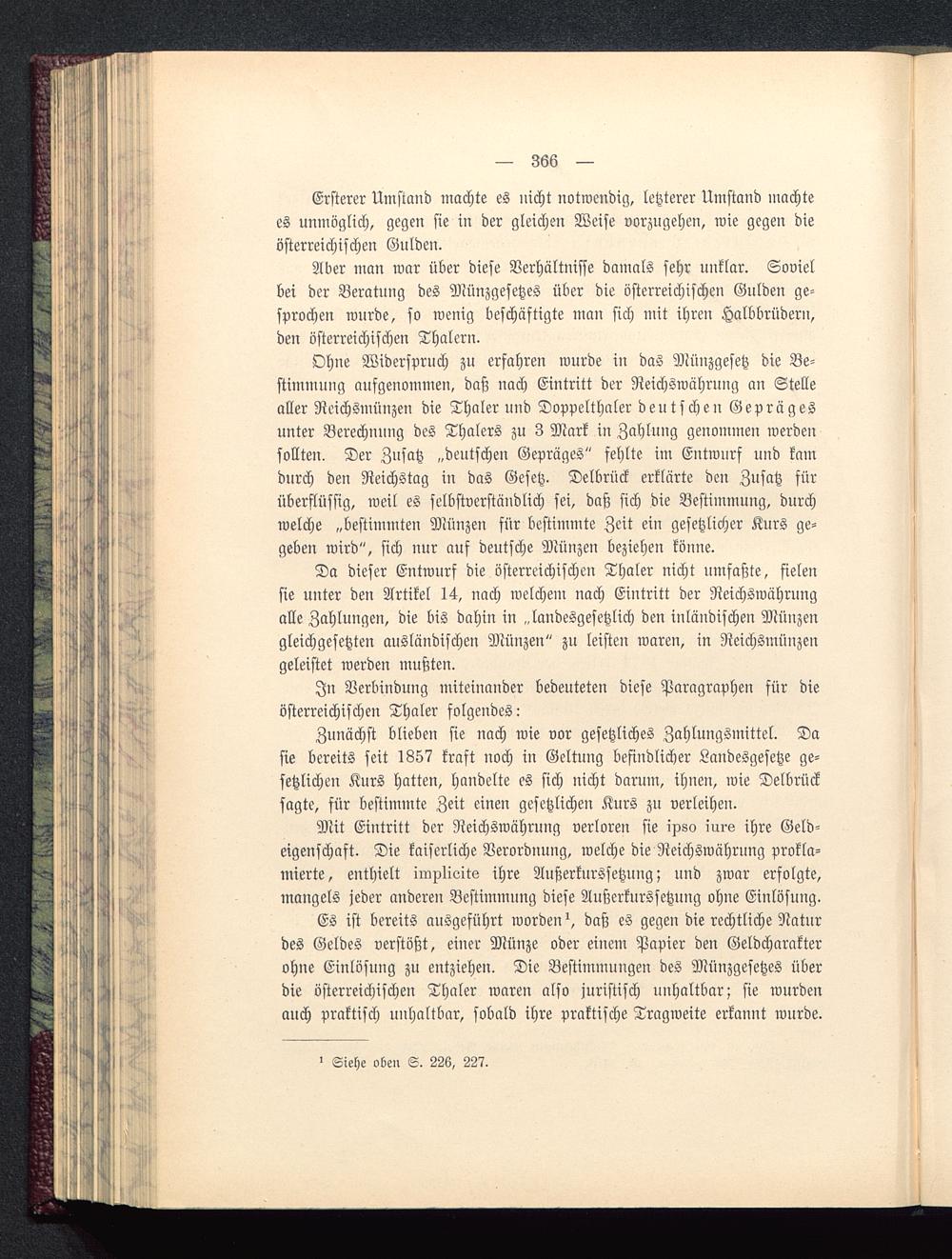 — 366 —

Ersterer Umstand machte es nicht notwendig, letzterer Umstand machte es unmöglich, gegen sie in der gleichen Weise vorzugehen, wie gegen die österreichischen Gulden.

Aber man war über diese Verhältnisse damals sehr unklar. Soviel bei der Beratung des Münzgesetzes über die österreichischen Gulden gesprochen wurde, so wenig beschäftigte man sich mit ihren Halbbrüdern, den österreichischen Thalern.

Ohne Widerspruch zu erfahren wurde in das Münzgesetz die Bestimmung aufgenommen, daß nach Eintritt der Reichswährung an Stelle aller Reichsmünzen die Thaler und Doppelthaler deutschen Gepräges unter Berechnung des Thalers zu 3 Mark in Zahlung genommen werden sollten. Der Zusatz „deutschen Gepräges“ fehlte im Entwurf und kam durch den Reichstag in das Gesetz. Delbrück erklärte den Zusatz für überflüssig, weil es selbstverständlich sei, daß sich die Bestimmung, durch welche „bestimmten Münzen für bestimmte Zeit ein gesetzlicher Kurs gegeben wird“, sich nur auf deutsche Münzen beziehen könne.

Da dieser Entwurf die österreichischen Thaler nicht umfaßte, fielen sie unter den Artikel 14, nach welchem nach Eintritt der Reichswährung alle Zahlungen, die bis dahin in „landesgesetzlich den inländischen Münzen gleichgesetzten ausländischen Münzen“ zu leisten waren, in Reichsmünzen geleistet werden mußten.

In Verbindung miteinander bedeuteten diese Paragraphen für die österreichischen Thaler folgendes:

Zunächst blieben sie nach wie vor gesetzliches Zahlungsmittel. Da sie bereits seit 1857 kraft noch in Geltung befindlicher Landesgesetze gesetzlichen Kurs hatten, handelte es sich nicht darum, ihnen, wie Delbrück sagte, für bestimmte Zeit einen gesetzlichen Kurs zu verleihen.

Mit Eintritt der Reichswährung verloren sie ipso iure ihre Geldeigenschaft. Die kaiserliche Verordnung, welche die Reichswährung proklamierte, enthielt implicite ihre Außerkurssetzung; und zwar erfolgte, mangels jeder anderen Bestimmung diese Außerkurssetzung ohne Einlösung.

Es ist bereits ausgeführt worden¹, daß es gegen die rechtliche Natur des Geldes verstößt, einer Münze oder einem Papier den Geldcharakter ohne Einlösung zu entziehen. Die Bestimmungen des Münzgesetzes über die österreichischen Thaler waren also juristisch unhaltbar; sie wurden auch praktisch unhaltbar, sobald ihre praktische Tragweite erkannt wurde.

¹ Siehe oben S. 226, 227.